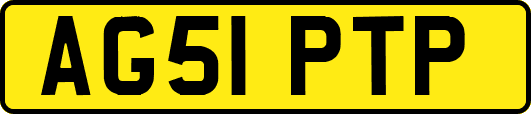 AG51 PTP